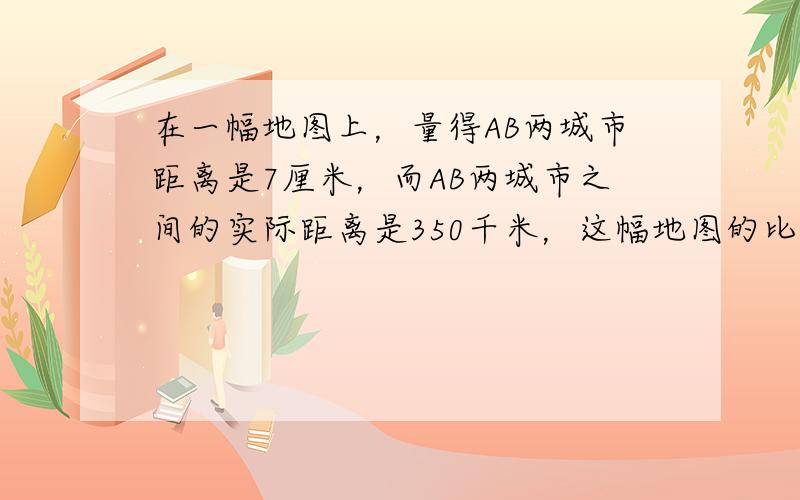 在一幅地图上，量得AB两城市距离是7厘米，而AB两城市之间的实际距离是350千米，这幅地图的比